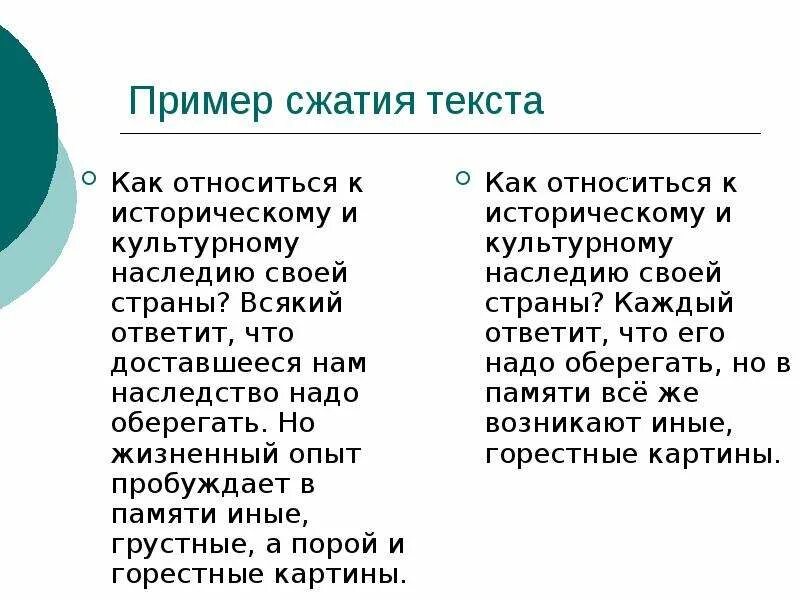 Пример сжатия текста

Как относиться к историческому и культурному наследию своей страны? Всякий ответит, что доставшееся нам наследство надо оберегать. Но жизненный опыт пробуждает в памяти иные, грустные, а порой и горестные картины.

Как относиться к историческому и культурному наследию своей страны? Каждый ответит, что его надо оберегать, но в памяти всё же возникают иные, горестные картины.